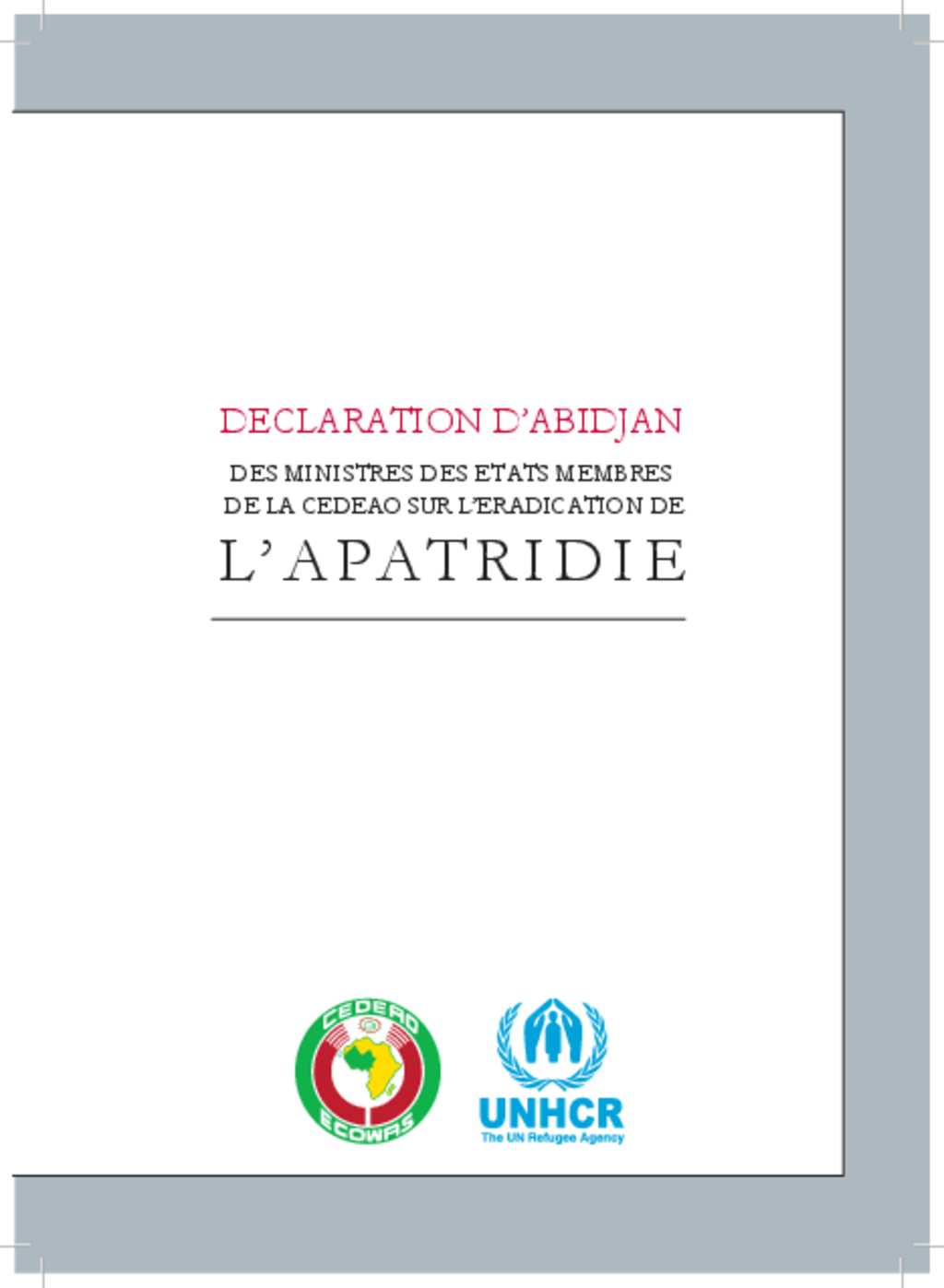 DECLARATION D'ABIDJAN

DES MINISTRES DES ETATS MEMBRES DE LA CEDEAO SUR L'ERADICATION DE

L'APATRIDIE

CEDEAO
ECOWAS

UNHCR
The UN Refugee Agency